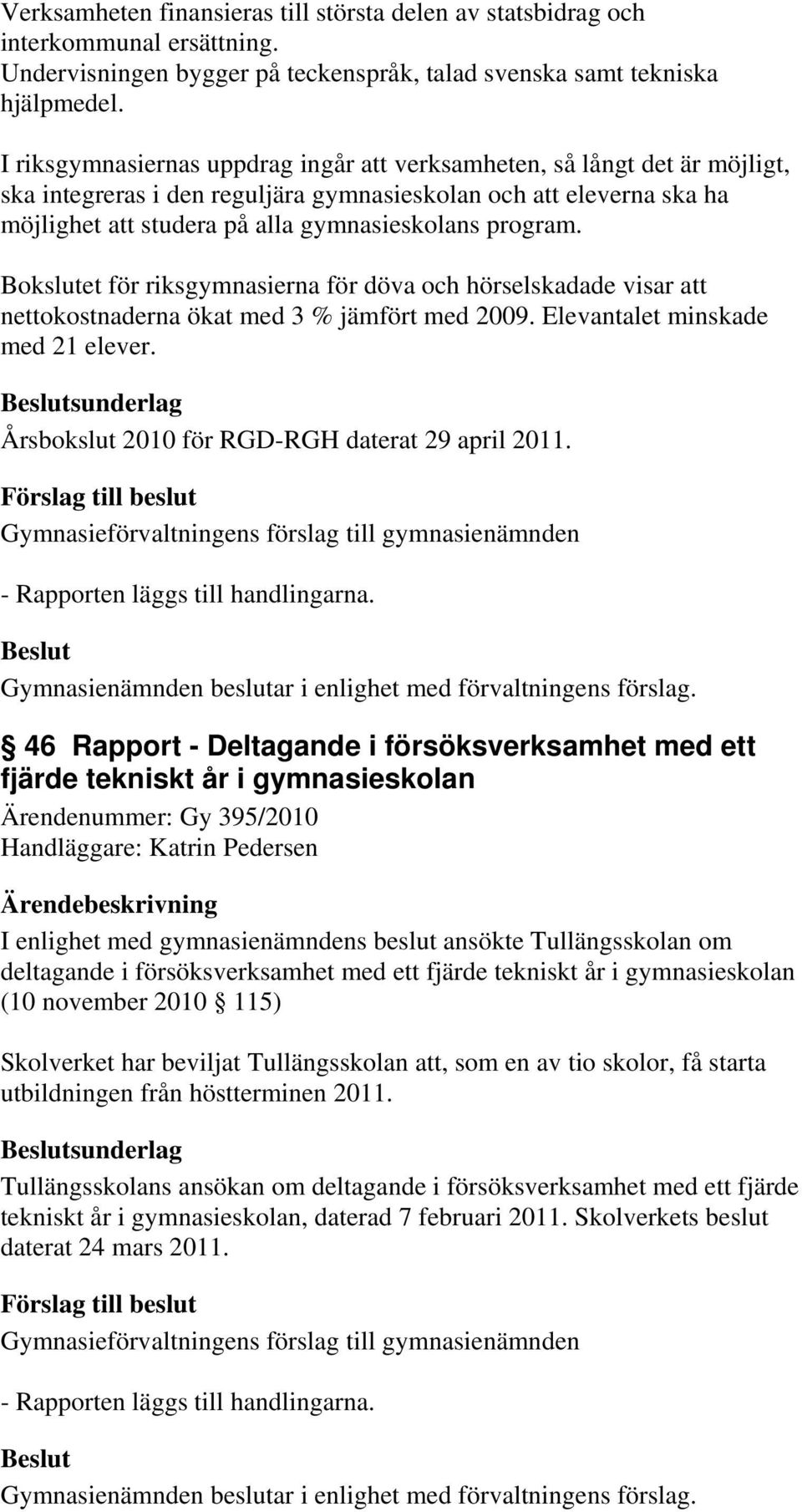 Verksamheten finansieras till största delen av statsbidrag och interkommunal ersättning. Undervisningen bygger på teckenspråk, talad svenska samt tekniska hjälpmedel.

I riksgymnasiernas uppdrag ingår att verksamheten, så långt det är möjligt, ska integreras i den reguljära gymnasieskolan och att eleverna ska ha möjlighet att studera på alla gymnasieskolans program.

Bokslutet för riksgymnasierna för döva och hörselskadade visar att nettokostnaderna ökat med 3 % jämfört med 2009. Elevantalet minskade med 21 elever.

Beslutsunderlag

Årsbokslut 2010 för RGD-RGH daterat 29 april 2011.

Förslag till beslut

Gymnasieförvaltningens förslag till gymnasienämnden

- Rapporten läggs till handlingarna.

Beslut

Gymnasienämnden beslutar i enlighet med förvaltningens förslag.

 46 Rapport - Deltagande i försöksverksamhet med ett fjärde tekniskt år i gymnasieskolan

Ärendenummer: Gy 395/2010

Handläggare: Katrin Pedersen

Ärendebeskrivning

I enlighet med gymnasienämndens beslut ansökte Tullängsskolan om deltagande i försöksverksamhet med ett fjärde tekniskt år i gymnasieskolan (10 november 2010  115)

Skolverket har beviljat Tullängsskolan att, som en av tio skolor, få starta utbildningen från höstterminen 2011.

Beslutsunderlag

Tullängsskolans ansökan om deltagande i försöksverksamhet med ett fjärde tekniskt år i gymnasieskolan, daterad 7 februari 2011. Skolverkets beslut daterat 24 mars 2011.

Förslag till beslut

Gymnasieförvaltningens förslag till gymnasienämnden

- Rapporten läggs till handlingarna.

Beslut

Gymnasienämnden beslutar i enlighet med förvaltningens förslag.